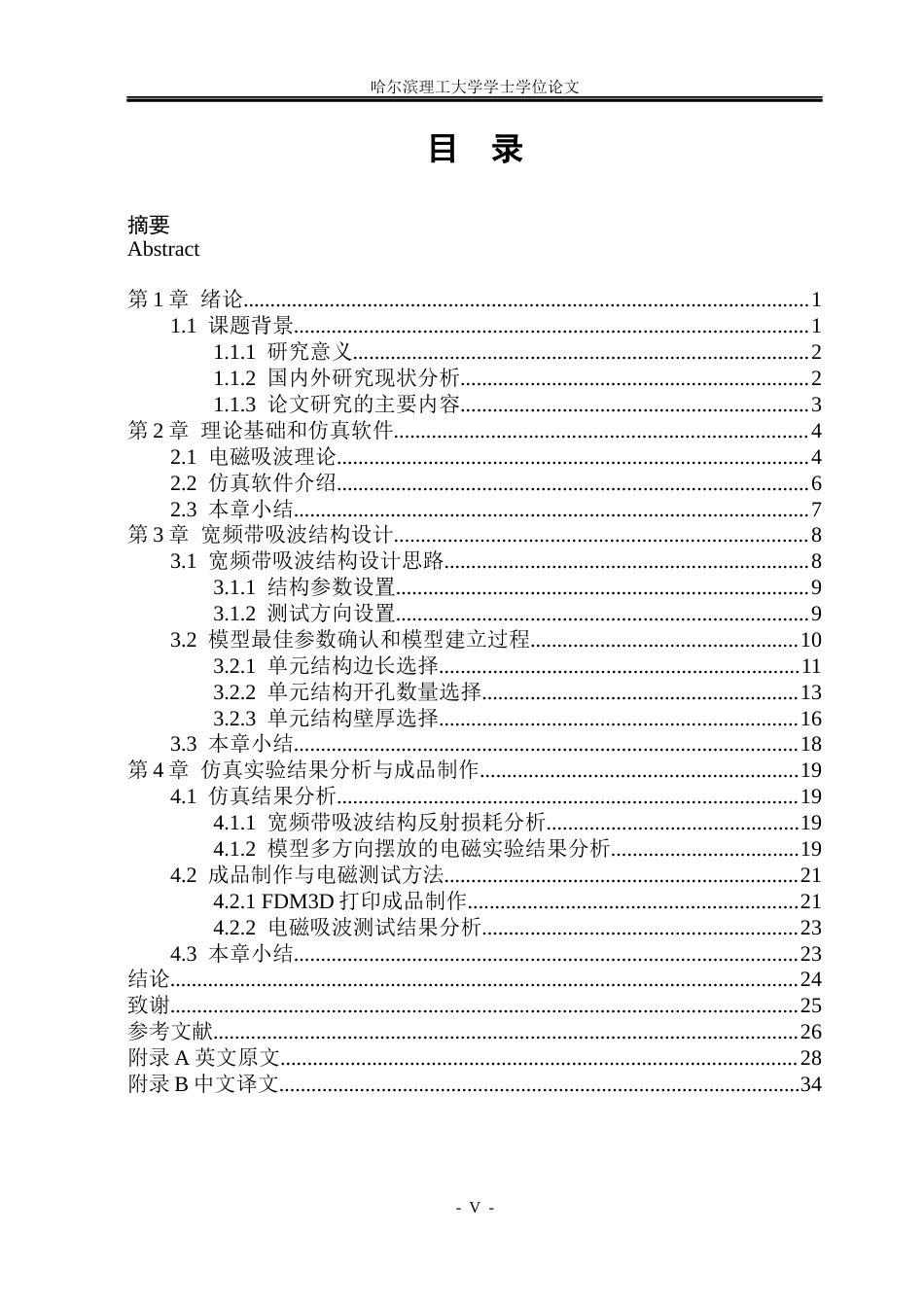 哈尔滨理工大学学士学位论文

目 录

摘要
Abstract

第1章 绪论 1
1.1 课题背景 1
1.1.1 研究意义 2
1.1.2 国内外研究现状分析 2
1.1.3 论文研究的主要内容 3
第2章 理论基础和仿真软件 4
2.1 电磁吸波理论 4
2.2 仿真软件介绍 6
2.3 本章小结 7
第3章 宽频带吸波结构设计 8
3.1 宽频带吸波结构设计思路 8
3.1.1 结构参数设置 9
3.1.2 测试方向设置 9
3.2 模型最佳参数确认和模型建立过程 10
3.2.1 单元结构边长选择 11
3.2.2 单元结构开孔数量选择 13
3.2.3 单元结构壁厚选择 16
3.3 本章小结 18
第4章 仿真实验结果分析与成品制作 19
4.1 仿真结果分析 19
4.1.1 宽频带吸波结构反射损耗分析 19
4.1.2 模型多方向摆放的电磁实验结果分析 19
4.2 成品制作与电磁测试方法 21
4.2.1 FDM3D打印成品制作 21
4.2.2 电磁吸波测试结果分析 23
4.3 本章小结 23
结论 24
致谢 25
参考文献 26
附录A英文原文 28
附录B中文译文 34

- V -